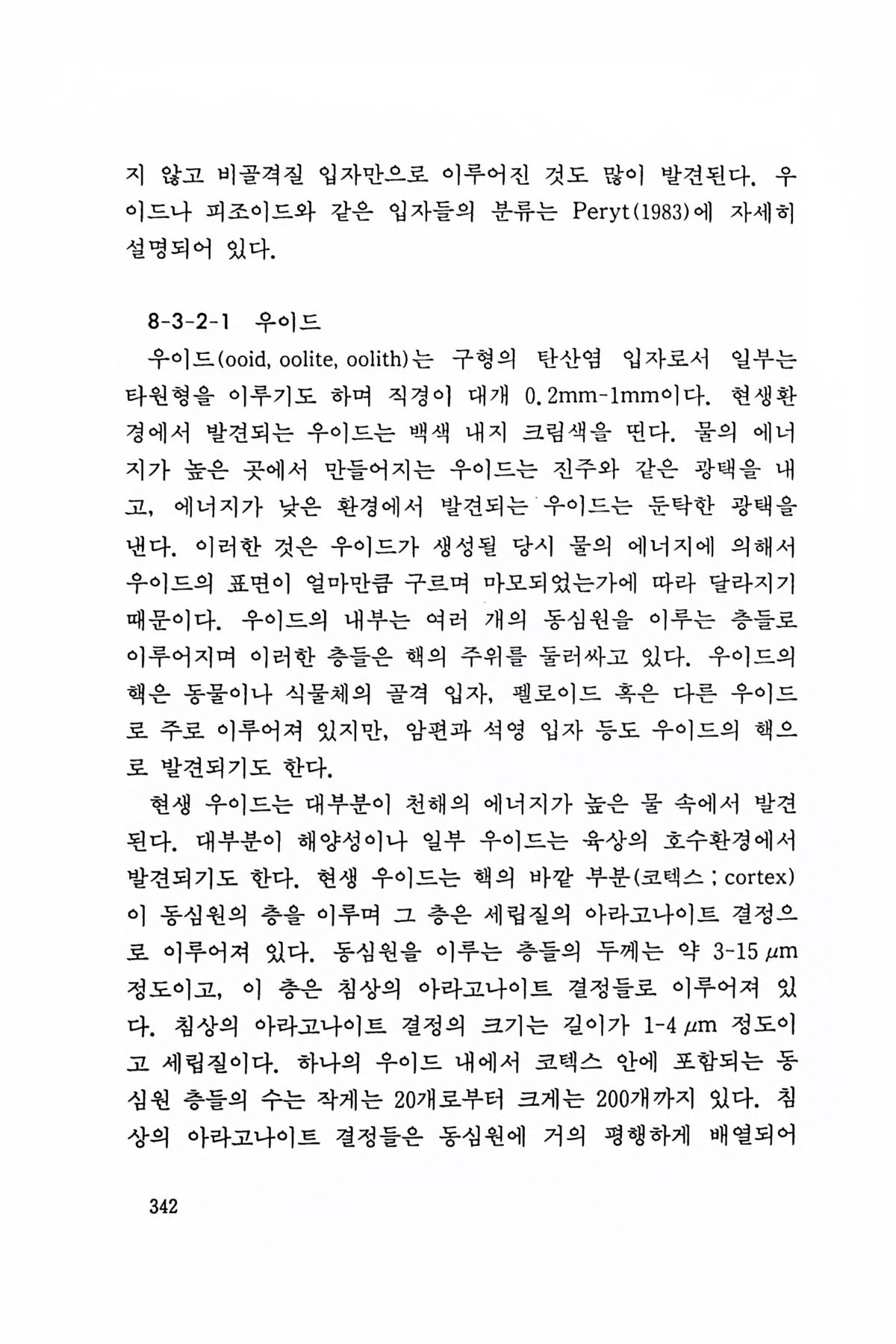 지 않고 비골격질 입자만으로 이루어진 것도 많이 발견된다. 우이드나 피조이드와 같은 입자들의 분류는 Peryt(1983)에 자세히 설명되어 있다.

8-3-2-1 우이드

우이드(ooid, oolite, oolith)는 구형의 탄산염 입자로서 일부는 타원형을 이루기도 하며 직경이 대개 0.2mm-1mm이다. 현생환경에서 발견되는 우이드는 백색 내지 크림색을 띤다. 물의 에너지가 높은 곳에서 만들어지는 우이드는 진주와 같은 광택을 내고, 에너지가 낮은 환경에서 발견되는 우이드는 둔탁한 광택을 낸다. 이러한 것은 우이드가 생성될 당시 물의 에너지에 의해서 우이드의 표면이 얼마만큼 구르며 마모되었는가에 따라 달라지기 때문이다. 우이드의 내부는 여러 개의 동심원을 이루는 층들로 이루어지며 이러한 층들은 핵의 주위를 둘러싸고 있다. 우이드의 핵은 동물이나 식물체의 골격 입자, 펠로이드 혹은 다른 우이드로 주로 이루어져 있지만, 암편과 석영 입자 등도 우이드의 핵으로 발견되기도 한다.

현생 우이드는 대부분이 천해의 에너지가 높은 물 속에서 발견된다. 대부분이 해양성이나 일부 우이드는 육상의 호수환경에서 발견되기도 한다. 현생 우이드는 핵의 바깥 부분(코텍스 ; cortex)이 동심원의 층을 이루며 그 층은 세립질의 아라고나이트 결정으로 이루어져 있다. 동심원을 이루는 층들의 두께는 약 3-15 $\mu$m 정도이고, 이 층은 침상의 아라고나이트 결정들로 이루어져 있다. 침상의 아라고나이트 결정의 크기는 길이가 1-4 $\mu$m 정도이고 세립질이다. 하나의 우이드 내에서 코텍스 안에 포함되는 동심원 층들의 수는 작게는 20개로부터 크게는 200개까지 있다. 침상의 아라고나이트 결정들은 동심원에 거의 평행하게 배열되어

342